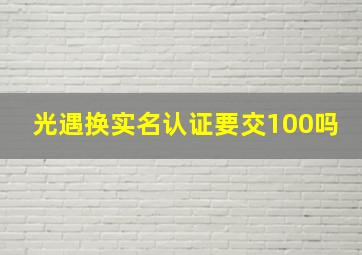 光遇换实名认证要交100吗